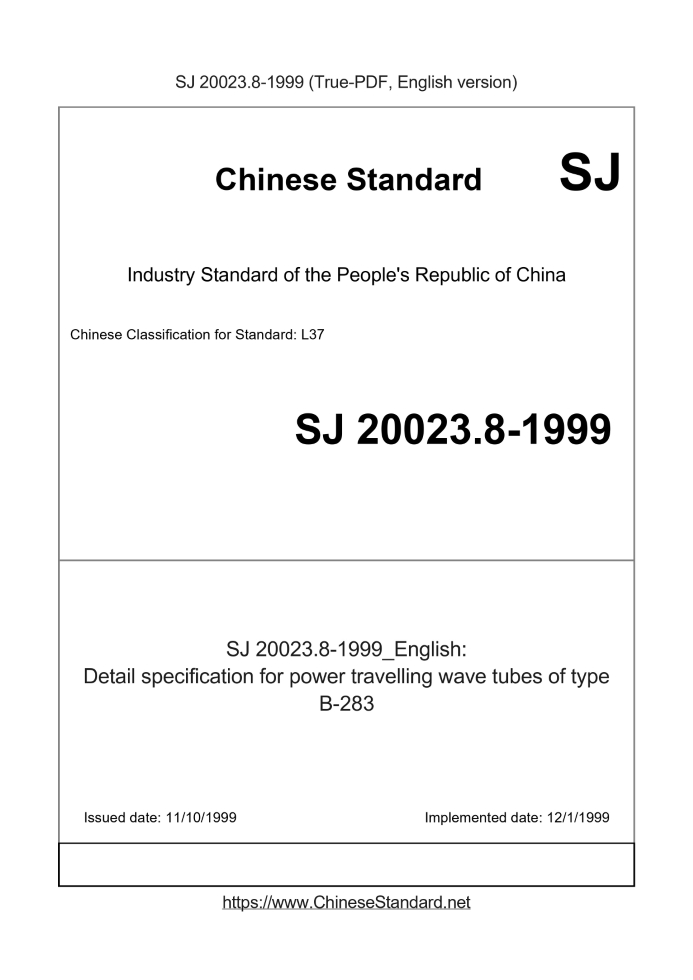 SJ 20023.8-1999 (True-PDF, English version)

Chinese Standard SJ

Industry Standard of the People's Republic of China

Chinese Classification for Standard: L37

SJ 20023.8-1999

SJ 20023.8-1999_English:
Detail specification for power travelling wave tubes of type B-283

Issued date: 11/10/1999

Implemented date: 12/1/1999

https://www.ChineseStandard.net